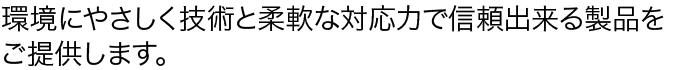 環境にやさしく技術と柔軟な対応力で信頼出来る製品をご提供します。